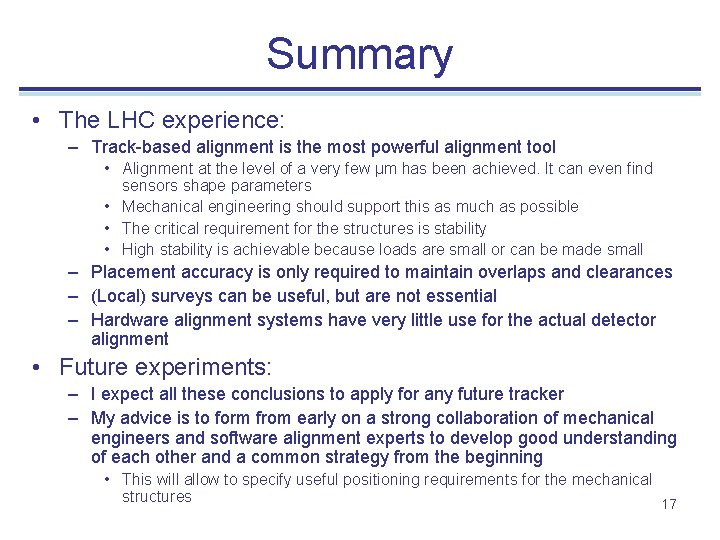 Summary

• The LHC experience:
– Track-based alignment is the most powerful alignment tool
• Alignment at the level of a very few μm has been achieved. It can even find sensors shape parameters
• Mechanical engineering should support this as much as possible
• The critical requirement for the structures is stability
• High stability is achievable because loads are small or can be made small
– Placement accuracy is only required to maintain overlaps and clearances
– (Local) surveys can be useful, but are not essential
– Hardware alignment systems have very little use for the actual detector alignment

• Future experiments:
– I expect all these conclusions to apply for any future tracker
– My advice is to form from early on a strong collaboration of mechanical engineers and software alignment experts to develop good understanding of each other and a common strategy from the beginning
• This will allow to specify useful positioning requirements for the mechanical structures

17